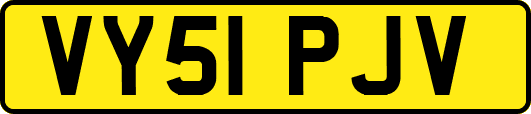 VY51 PJV